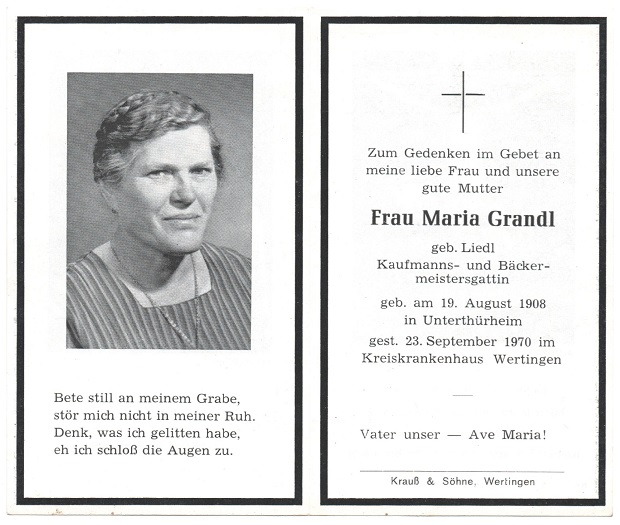 Bete still an meinem Grabe,
stör mich nicht in meiner Ruh.
Denk, was ich gelitten habe,
eh ich schloß die Augen zu.

Zum Gedenken im Gebet an meine liebe Frau und unsere gute Mutter

Frau Maria Grandl

geb. Liedl
Kaufmanns- und Bäckermeistersgattin

geb. am 19. August 1908
in Unterthürheim

gest. 23. September 1970 im
Kreiskrankenhaus Wertingen

Vater unser — Ave Maria!

Krauß & Söhne, Wertingen